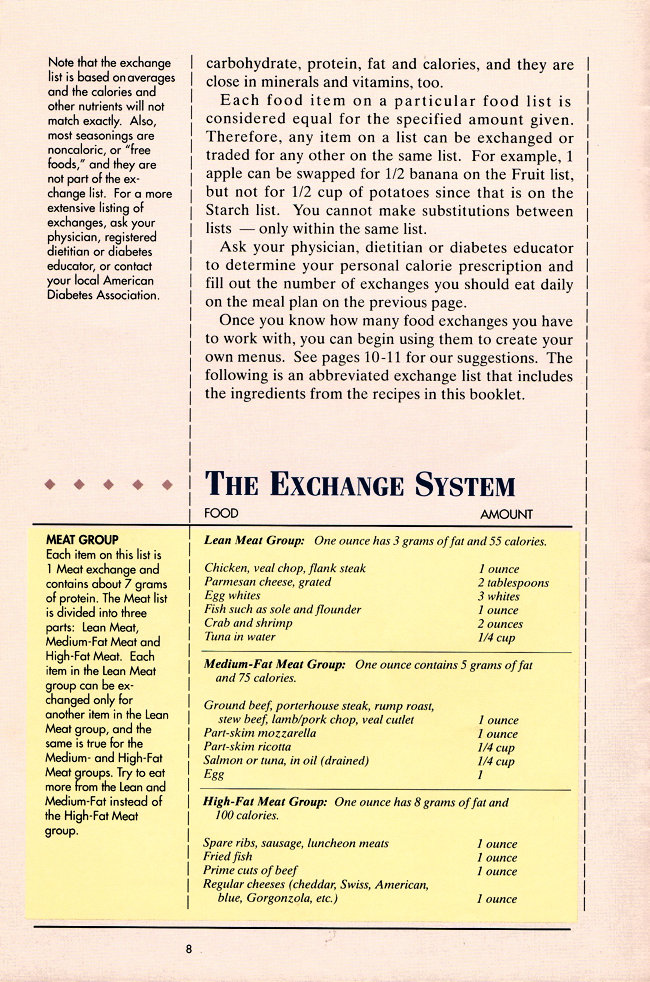 Note that the exchange list is based on averages and the calories and other nutrients will not match exactly. Also, most seasonings are noncaloric, or "free foods," and they are not part of the exchange list. For a more extensive listing of exchanges, ask your physician, registered dietitian or diabetes educator, or contact your local American Diabetes Association.

carbohydrate, protein, fat and calories, and they are close in minerals and vitamins, too.

Each food item on a particular food list is considered equal for the specified amount given. Therefore, any item on a list can be exchanged or traded for any other on the same list. For example, 1 apple can be swapped for 1/2 banana on the Fruit list, but not for 1/2 cup of potatoes since that is on the Starch list. You cannot make substitutions between lists — only within the same list.

Ask your physician, dietitian or diabetes educator to determine your personal calorie prescription and fill out the number of exchanges you should eat daily on the meal plan on the previous page.

Once you know how many food exchanges you have to work with, you can begin using them to create your own menus. See pages 10-11 for our suggestions. The following is an abbreviated exchange list that includes the ingredients from the recipes in this booklet.

THE EXCHANGE SYSTEM

FOOD AMOUNT

MEAT GROUP
Each item on this list is 1 Meat exchange and contains about 7 grams of protein. The Meat list is divided into three parts: Lean Meat, Medium-Fat Meat and High-Fat Meat. Each item in the Lean Meat group can be exchanged only for another item in the Lean Meat group, and the same is true for the Medium- and High-Fat Meat groups. Try to eat more from the Lean and Medium-Fat instead of the High-Fat Meat group.

Lean Meat Group: One ounce has 3 grams of fat and 55 calories.

| | |
|---|---|
| Chicken, veal chop, flank steak | 1 ounce |
| Parmesan cheese, grated | 2 tablespoons |
| Egg whites | 3 whites |
| Fish such as sole and flounder | 1 ounce |
| Crab and shrimp | 2 ounces |
| Tuna in water | 1/4 cup |

Medium-Fat Meat Group: One ounce contains 5 grams of fat and 75 calories.

| | |
|---|---|
| Ground beef, porterhouse steak, rump roast, stew beef, lamb/pork chop, veal cutlet | 1 ounce |
| Part-skim mozzarella | 1 ounce |
| Part-skim ricotta | 1/4 cup |
| Salmon or tuna, in oil (drained) | 1/4 cup |
| Egg | 1 |

High-Fat Meat Group: One ounce has 8 grams of fat and 100 calories.

| | |
|---|---|
| Spare ribs, sausage, luncheon meats | 1 ounce |
| Fried fish | 1 ounce |
| Prime cuts of beef | 1 ounce |
| Regular cheeses (cheddar, Swiss, American, blue, Gorgonzola, etc.) | 1 ounce |

8